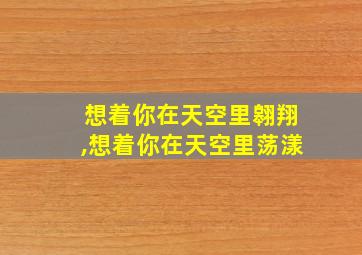 想着你在天空里翱翔
,想着你在天空里荡漾